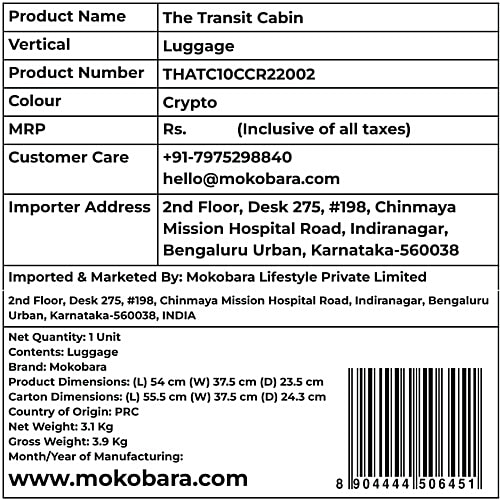 | Product Name | The Transit Cabin |
|---|---|
| Vertical | Luggage |
| Product Number | THATC10CCR22002 |
| Colour | Crypto |
| MRP | Rs. (Inclusive of all taxes) |
| Customer Care | +91-7975298840 hello@mokobara.com |
| Importer Address | 2nd Floor, Desk 275, #198, Chinmaya Mission Hospital Road, Indiranagar, Bengaluru Urban, Karnataka-560038 |

Imported & Marketed By: Mokobara Lifestyle Private Limited

2nd Floor, Desk 275, #198, Chinmaya Mission Hospital Road, Indiranagar, Bengaluru Urban, Karnataka-560038, INDIA

Net Quantity: 1 Unit
Contents: Luggage
Brand: Mokobara
Product Dimensions: (L) 54 cm (W) 37.5 cm (D) 23.5 cm
Carton Dimensions: (L) 55.5 cm (W) 37.5 cm (D) 24.3 cm
Country of Origin: PRC
Net Weight: 3.1 Kg
Gross Weight: 3.9 Kg
Month/Year of Manufacturing:

www.mokobara.com

8 904444 506451